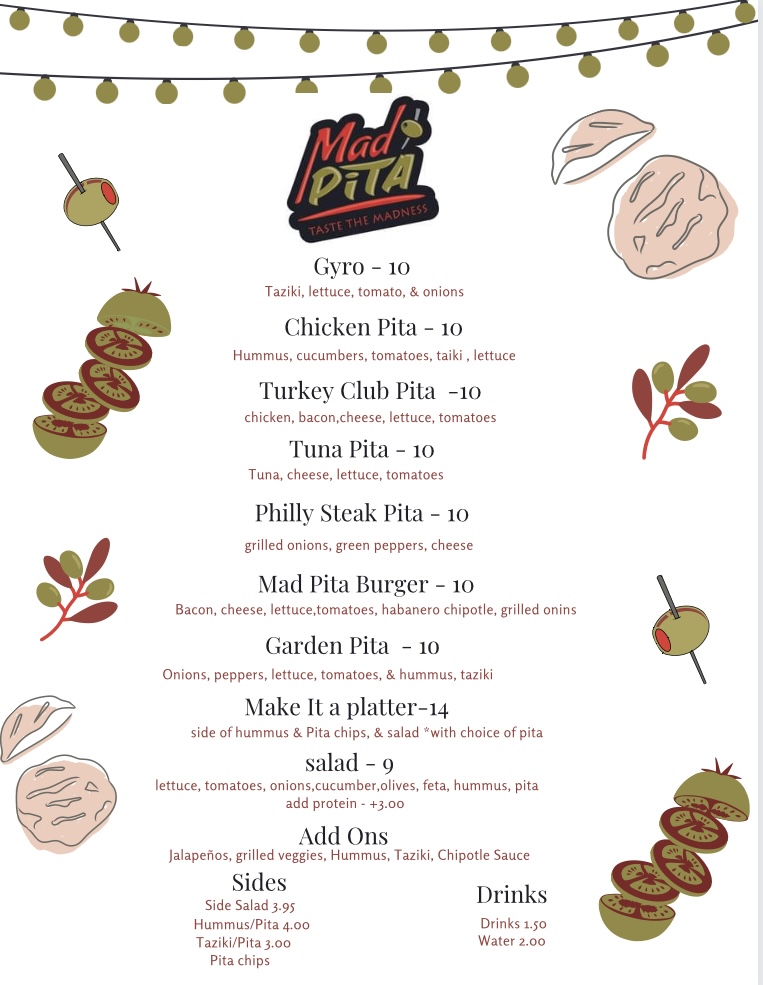 Mad PiTA
TASTE THE MADNESS

Gyro - 10
Taziki, lettuce, tomato, & onions

Chicken Pita - 10
Hummus, cucumbers, tomatoes, taiki , lettuce

Turkey Club Pita -10
chicken, bacon,cheese, lettuce, tomatoes

Tuna Pita - 10
Tuna, cheese, lettuce, tomatoes

Philly Steak Pita - 10
grilled onions, green peppers, cheese

Mad Pita Burger - 10
Bacon, cheese, lettuce,tomatoes, habanero chipotle, grilled onins

Garden Pita - 10
Onions, peppers, lettuce, tomatoes, & hummus, taziki

Make It a platter-14
side of hummus & Pita chips, & salad *with choice of pita

salad - 9
lettuce, tomatoes, onions,cucumber,olives, feta, hummus, pita
add protein - +3.00

Add Ons
Jalapeños, grilled veggies, Hummus, Taziki, Chipotle Sauce

Sides
Side Salad 3.95
Hummus/Pita 4.00
Taziki/Pita 3.00
Pita chips

Drinks
Drinks 1.50
Water 2.00